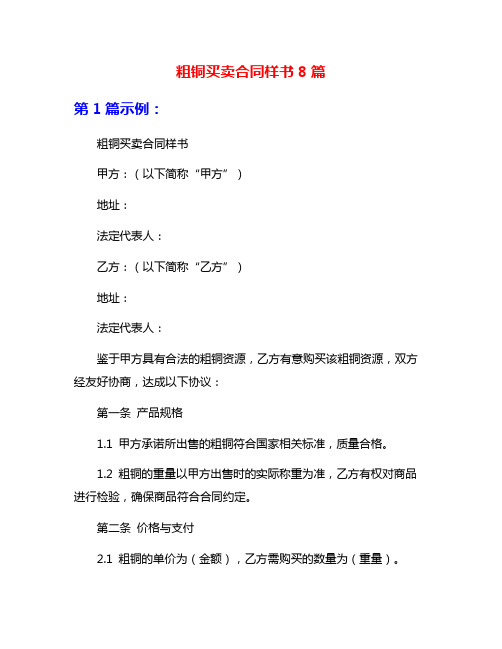 粗铜买卖合同样书 8 篇

第 1 篇示例：

粗铜买卖合同样书

甲方：（以下简称“甲方”）

地址：

法定代表人：

乙方：（以下简称“乙方”）

地址：

法定代表人：

鉴于甲方具有合法的粗铜资源，乙方有意购买该粗铜资源，双方经友好协商，达成以下协议：

第一条 产品规格

1.1 甲方承诺所出售的粗铜符合国家相关标准，质量合格。

1.2 粗铜的重量以甲方出售时的实际称重为准，乙方有权对商品进行检验，确保商品符合合同约定。

第二条 价格与支付

2.1 粗铜的单价为（金额），乙方需购买的数量为（重量）。